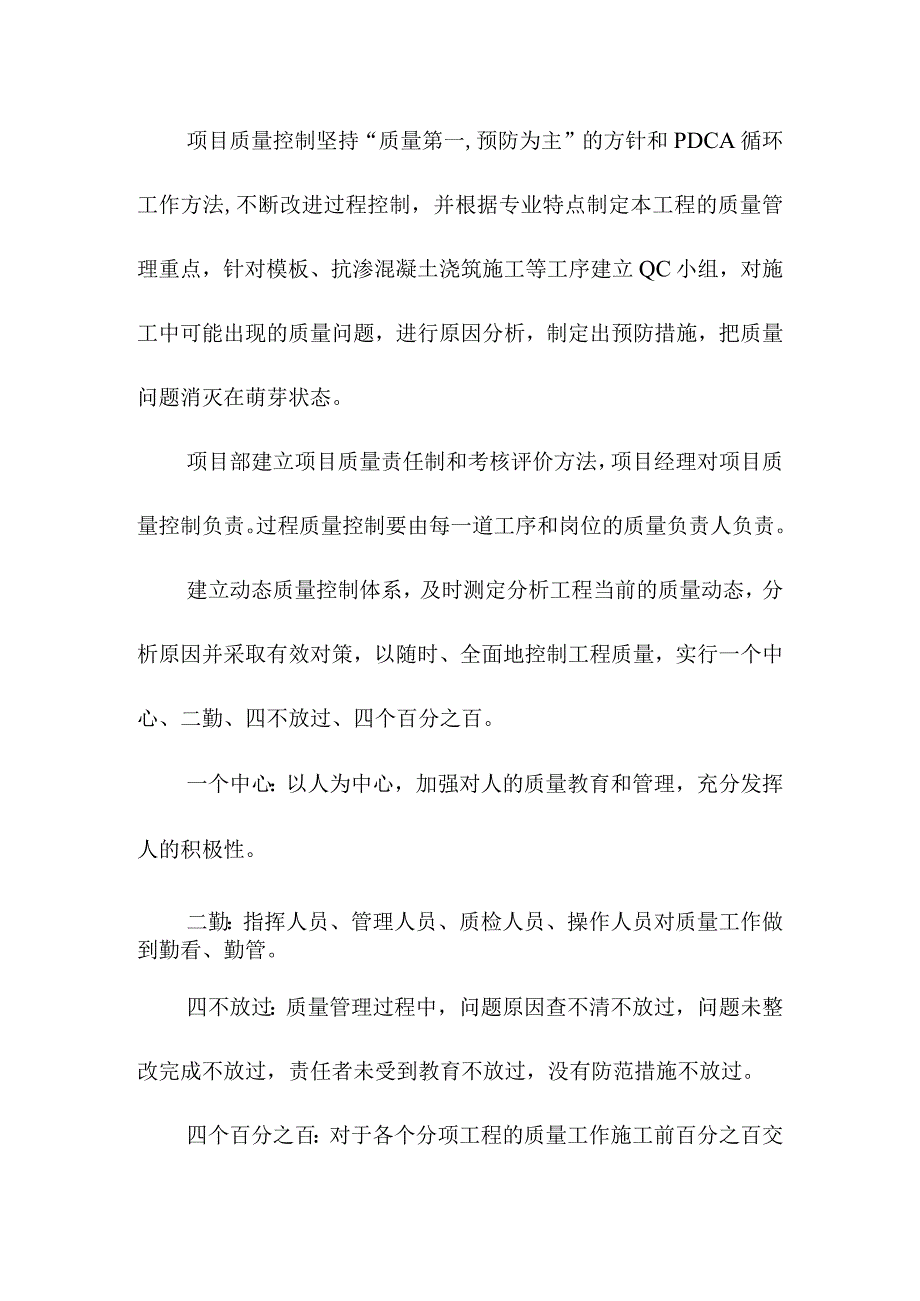 项目质量控制坚持“质量第一，预防为主”的方针和PDCA循环工作方法，不断改进过程控制，并根据专业特点制定本工程的质量管理重点，针对模板、抗渗混凝土浇筑施工等工序建立QC小组，对施工中可能出现的质量问题，进行原因分析，制定出预防措施，把质量问题消灭在萌芽状态。

项目部建立项目质量责任制和考核评价方法，项目经理对项目质量控制负责。过程质量控制要由每一道工序和岗位的质量负责人负责。

建立动态质量控制体系，及时测定分析工程当前的质量动态，分析原因并采取有效对策，以随时、全面地控制工程质量，实行一个中心、二勤、四不放过、四个百分之百。

一个中心：以人为中心，加强对人的质量教育和管理，充分发挥人的积极性。

二勤：指挥人员、管理人员、质检人员、操作人员对质量工作做到勤看、勤管。

四不放过：质量管理过程中，问题原因查不清不放过，问题未整改完成不放过，责任者未受到教育不放过，没有防范措施不放过。

四个百分之百：对于各个分项工程的质量工作施工前百分之百交